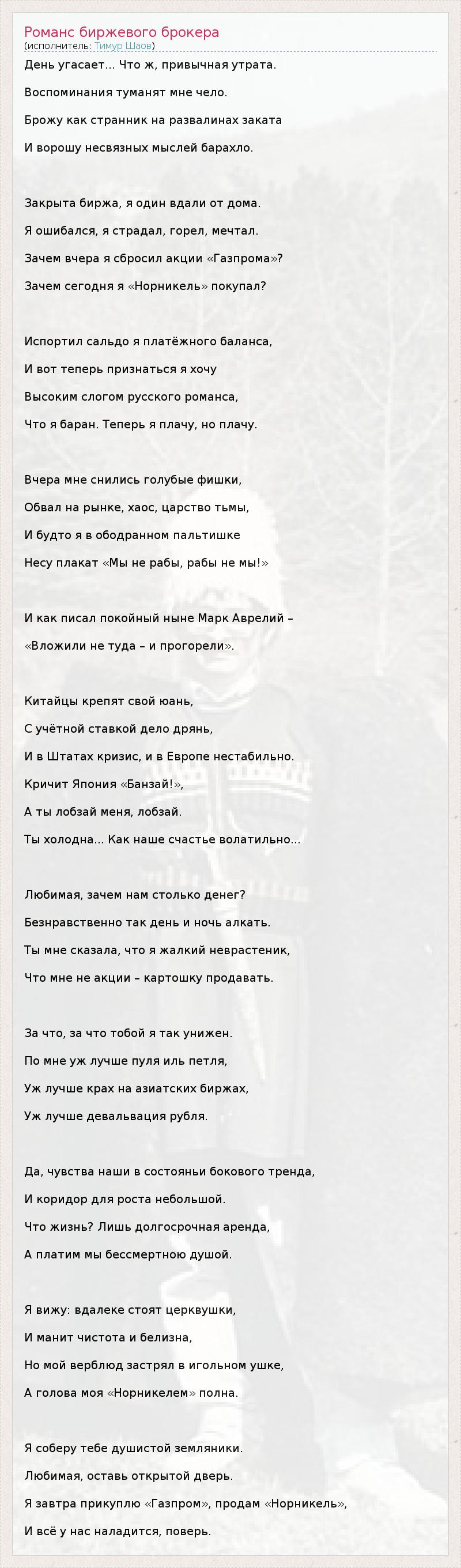 Романс биржевого брокера
(исполнитель: Тимур Шаов)

День угасает... Что ж, привычная утрата.

Воспоминания туманят мне чело.

Брожу как странник на развалинах заката

И ворошу несвязных мыслей барахло.

Закрыта биржа, я один вдали от дома.

Я ошибался, я страдал, горел, мечтал.

Зачем вчера я сбросил акции «Газпрома»?

Зачем сегодня я «Норникель» покупал?

Испортил сальдо я платёжного баланса,

И вот теперь признаться я хочу

Высоким слогом русского романса,

Что я баран. Теперь я плачу, но плачу.

Вчера мне снились голубые фишки,

Обвал на рынке, хаос, царство тьмы,

И будто я в ободранном пальтишке

Несу плакат «Мы не рабы, рабы не мы!»

И как писал покойный ныне Марк Аврелий –

«Вложили не туда – и прогорели».

Китайцы крепят свой юань,

С учётной ставкой дело дрянь,

И в Штатах кризис, и в Европе нестабильно.

Кричит Япония «Банзай!»,

А ты лобзай меня, лобзай.

Ты холодна... Как наше счастье волатильно...

Любимая, зачем нам столько денег?

Безнравственно так день и ночь алкать.

Ты мне сказала, что я жалкий неврастеник,

Что мне не акции – картошку продавать.

За что, за что тобой я так унижен.

По мне уж лучше пуля иль петля,

Уж лучше крах на азиатских биржах,

Уж лучше девальвация рубля.

Да, чувства наши в состояньи бокового тренда,

И коридор для роста небольшой.

Что жизнь? Лишь долгосрочная аренда,

А платим мы бессмертною душой.

Я вижу: вдалеке стоят церквушки,

И манит чистота и белизна,

Но мой верблюд застрял в игольном ушке,

А голова моя «Норникелем» полна.

Я соберу тебе душистой земляники.

Любимая, оставь открытой дверь.

Я завтра прикуплю «Газпром», продам «Норникель»,

И всё у нас наладится, поверь.